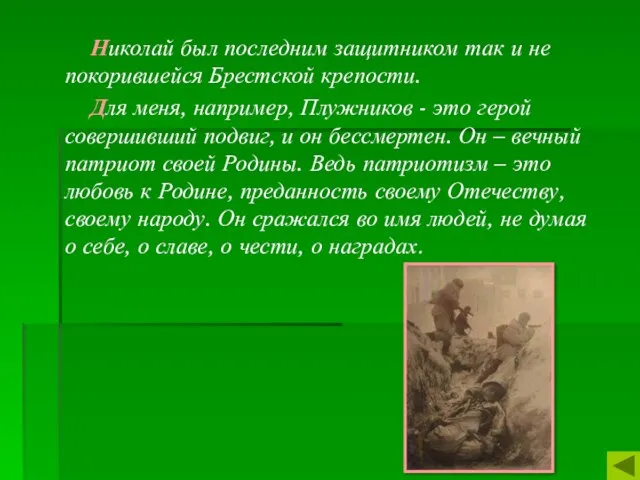 Николай был последним защитником так и не покорившейся Брестской крепости.

Для меня, например, Плужников - это герой совершивший подвиг, и он бессмертен. Он – вечный патриот своей Родины. Ведь патриотизм – это любовь к Родине, преданность своему Отечеству, своему народу. Он сражался во имя людей, не думая о себе, о славе, о чести, о наградах.